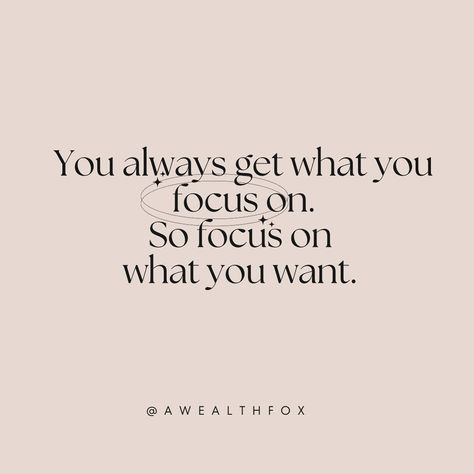 You always get what you focus on.
So focus on what you want.

@AWEALTHFOX